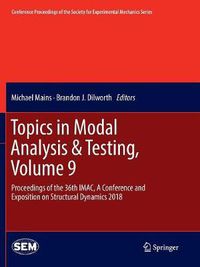 Conference Proceedings of the Society for Experimental Mechanics Series

Michael Mains · Brandon J. Dilworth Editors

Topics in Modal Analysis & Testing, Volume 9

Proceedings of the 36th IMAC, A Conference and Exposition on Structural Dynamics 2018

SEM

Springer